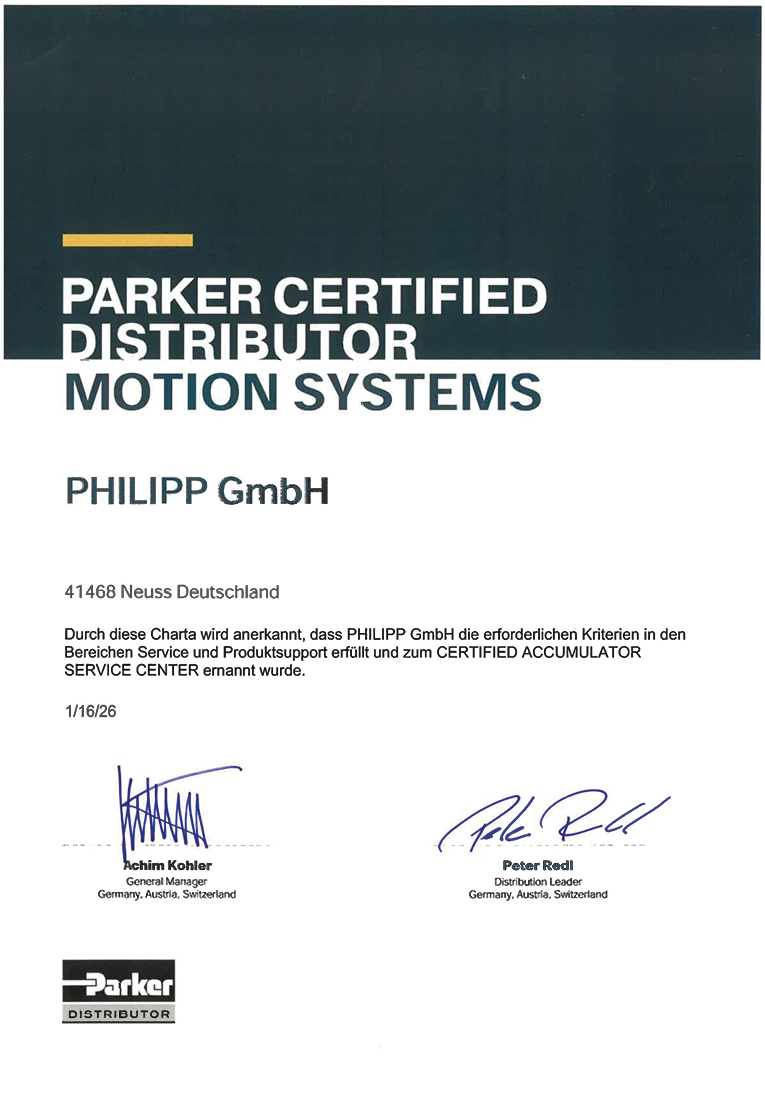 PARKER CERTIFIED DISTRIBUTOR MOTION SYSTEMS

PHILIPP GmbH

41468 Neuss Deutschland

Durch diese Charta wird anerkannt, dass PHILIPP GmbH die erforderlichen Kriterien in den Bereichen Service und Produktsupport erfüllt und zum CERTIFIED ACCUMULATOR SERVICE CENTER ernannt wurde.

1/16/26

Achim Kohler
General Manager
Germany, Austria, Switzerland

Peter Redl
Distribution Leader
Germany, Austria, Switzerland

Parker
DISTRIBUTOR